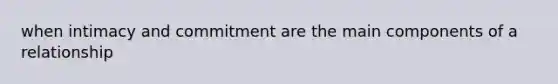 when intimacy and commitment are the main components of a relationship